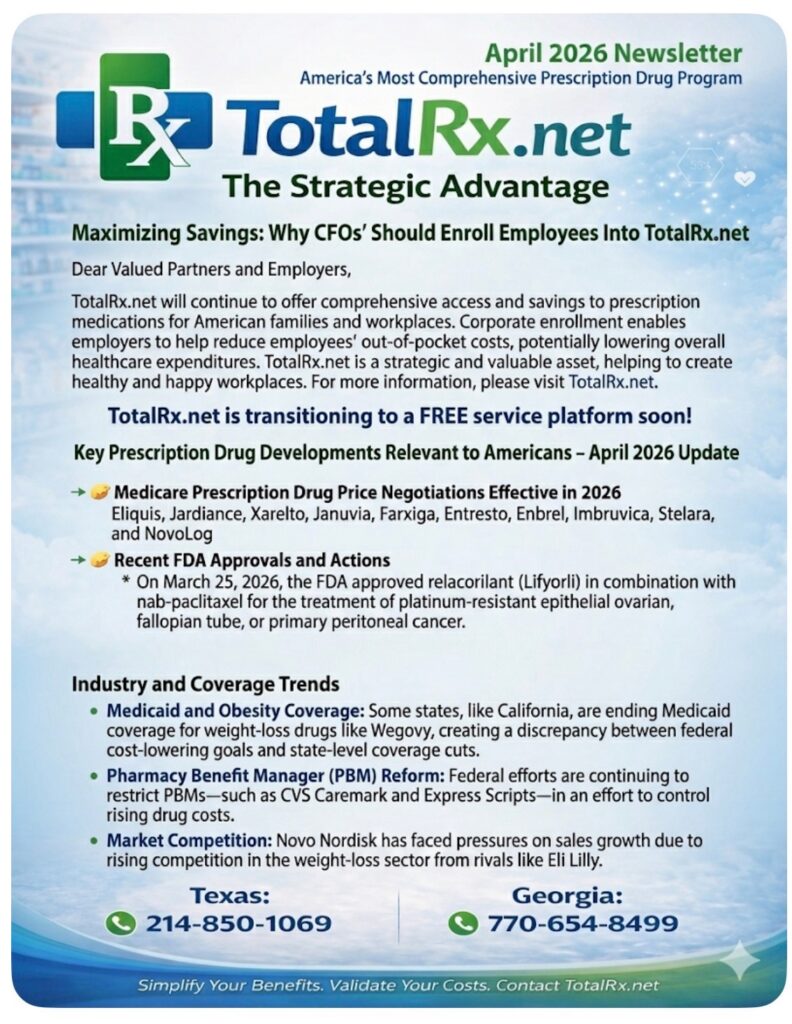 April 2026 Newsletter
America's Most Comprehensive Prescription Drug Program

Rx TotalRx.net

The Strategic Advantage

Maximizing Savings: Why CFOs' Should Enroll Employees Into TotalRx.net

Dear Valued Partners and Employers,

TotalRx.net will continue to offer comprehensive access and savings to prescription medications for American families and workplaces. Corporate enrollment enables employers to help reduce employees' out-of-pocket costs, potentially lowering overall healthcare expenditures. TotalRx.net is a strategic and valuable asset, helping to create healthy and happy workplaces. For more information, please visit TotalRx.net.

TotalRx.net is transitioning to a FREE service platform soon!

Key Prescription Drug Developments Relevant to Americans – April 2026 Update

→ Medicare Prescription Drug Price Negotiations Effective in 2026
Eliquis, Jardiance, Xarelto, Januvia, Farxiga, Entresto, Enbrel, Imbruvica, Stelara, and NovoLog

→ Recent FDA Approvals and Actions
* On March 25, 2026, the FDA approved relacorilant (Lifyorli) in combination with nab-paclitaxel for the treatment of platinum-resistant epithelial ovarian, fallopian tube, or primary peritoneal cancer.

Industry and Coverage Trends

• Medicaid and Obesity Coverage: Some states, like California, are ending Medicaid coverage for weight-loss drugs like Wegovy, creating a discrepancy between federal cost-lowering goals and state-level coverage cuts.
• Pharmacy Benefit Manager (PBM) Reform: Federal efforts are continuing to restrict PBMs—such as CVS Caremark and Express Scripts—in an effort to control rising drug costs.
• Market Competition: Novo Nordisk has faced pressures on sales growth due to rising competition in the weight-loss sector from rivals like Eli Lilly.

Texas:
214-850-1069

Georgia:
770-654-8499

Simplify Your Benefits. Validate Your Costs. Contact TotalRx.net